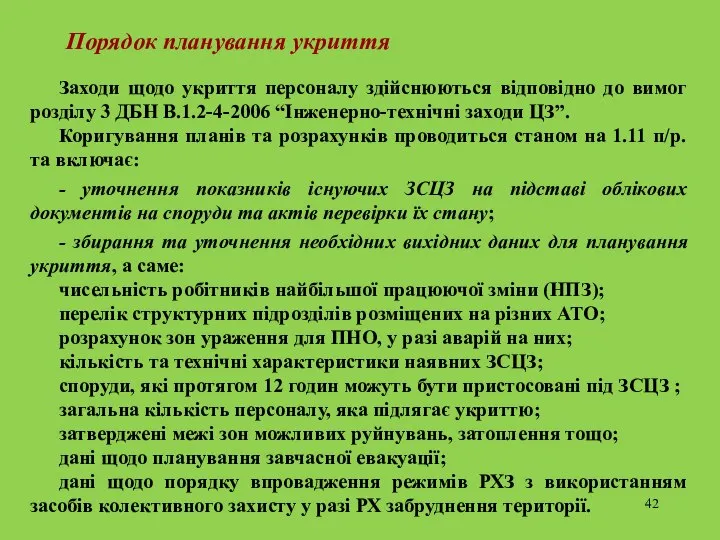 Порядок планування укриття

Заходи щодо укриття персоналу здійснюються відповідно до вимог розділу 3 ДБН В.1.2-4-2006 “Інженерно-технічні заходи ЦЗ”.

Коригування планів та розрахунків проводиться станом на 1.11 п/р. та включає:

- уточнення показників існуючих ЗСЦЗ на підставі облікових документів на споруди та актів перевірки їх стану;

- збирання та уточнення необхідних вихідних даних для планування укриття, а саме:

чисельність робітників найбільшої працюючої зміни (НПЗ);

перелік структурних підрозділів розміщених на різних АТО;

розрахунок зон ураження для ПНО, у разі аварій на них;

кількість та технічні характеристики наявних ЗСЦЗ;

споруди, які протягом 12 годин можуть бути пристосовані під ЗСЦЗ ;

загальна кількість персоналу, яка підлягає укриттю;

затверджені межі зон можливих руйнувань, затоплення тощо;

дані щодо планування завчасної евакуації;

дані щодо порядку впровадження режимів РХЗ з використанням засобів колективного захисту у разі РХ забруднення території.

42